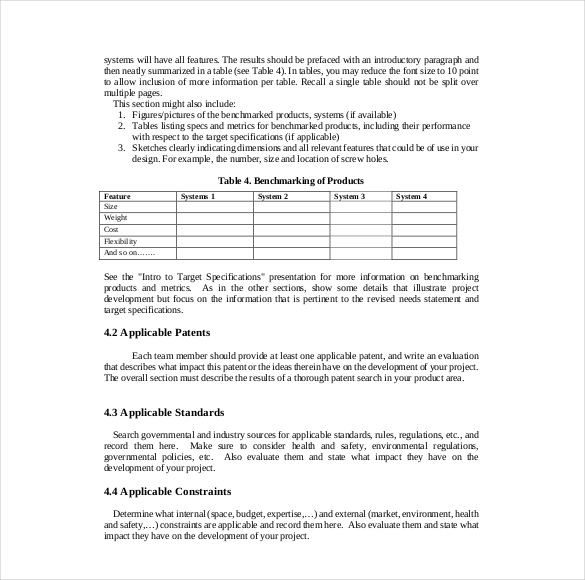 systems will have all features. The results should be prefaced with an introductory paragraph and then neatly summarized in a table (see Table 4). In tables, you may reduce the font size to 10 point to allow inclusion of more information per table. Recall a single table should not be split over multiple pages.

This section might also include:
1. Figures/pictures of the benchmarked products, systems (if available)
2. Tables listing specs and metrics for benchmarked products, including their performance with respect to the target specifications (if applicable)
3. Sketches clearly indicating dimensions and all relevant features that could be of use in your design. For example, the number, size and location of screw holes.

Table 4. Benchmarking of Products

| Feature | Systems 1 | System 2 | System 3 | System 4 |
|---|---|---|---|---|
| Size | | | | |
| Weight | | | | |
| Cost | | | | |
| Flexibility | | | | |
| And so on……. | | | | |

See the "Intro to Target Specifications" presentation for more information on benchmarking products and metrics. As in the other sections, show some details that illustrate project development but focus on the information that is pertinent to the revised needs statement and target specifications.

4.2 Applicable Patents

Each team member should provide at least one applicable patent, and write an evaluation that describes what impact this patent or the ideas therein have on the development of your project. The overall section must describe the results of a thorough patent search in your product area.

4.3 Applicable Standards

Search governmental and industry sources for applicable standards, rules, regulations, etc., and record them here. Make sure to consider health and safety, environmental regulations, governmental policies, etc. Also evaluate them and state what impact they have on the development of your project.

4.4 Applicable Constraints

Determine what internal (space, budget, expertise,…) and external (market, environment, health and safety,…) constraints are applicable and record them here. Also evaluate them and state what impact they have on the development of your project.